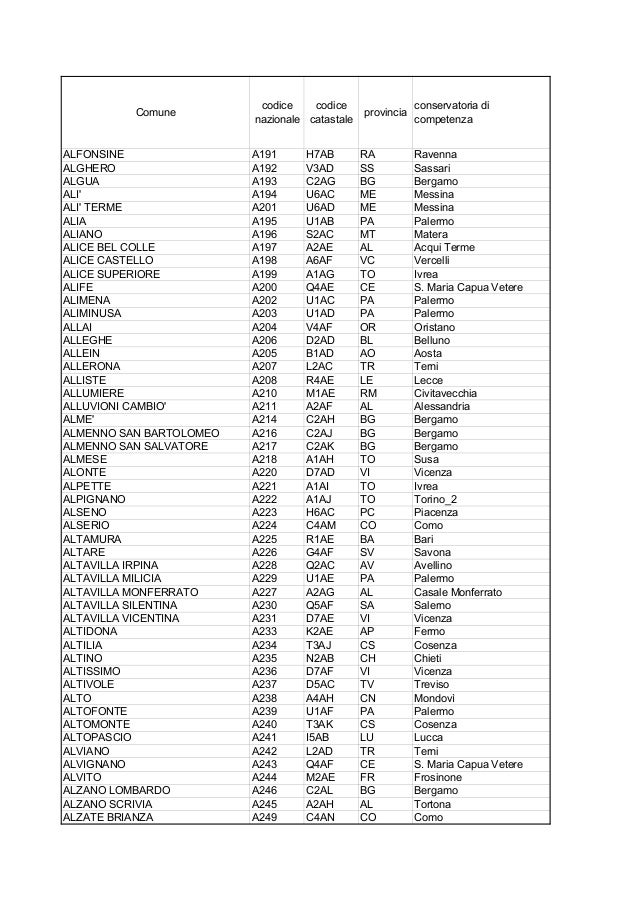 | Comune | codice nazionale | codice catastale | provincia | conservatoria di competenza |
|---|---|---|---|---|
| ALFONSINE | A191 | H7AB | RA | Ravenna |
| ALGHERO | A192 | V3AD | SS | Sassari |
| ALGUA | A193 | C2AG | BG | Bergamo |
| ALI' | A194 | U6AC | ME | Messina |
| ALI' TERME | A201 | U6AD | ME | Messina |
| ALIA | A195 | U1AB | PA | Palermo |
| ALIANO | A196 | S2AC | MT | Matera |
| ALICE BEL COLLE | A197 | A2AE | AL | Acqui Terme |
| ALICE CASTELLO | A198 | A6AF | VC | Vercelli |
| ALICE SUPERIORE | A199 | A1AG | TO | Ivrea |
| ALIFE | A200 | Q4AE | CE | S. Maria Capua Vetere |
| ALIMENA | A202 | U1AC | PA | Palermo |
| ALIMINUSA | A203 | U1AD | PA | Palermo |
| ALLAI | A204 | V4AF | OR | Oristano |
| ALLEGHE | A206 | D2AD | BL | Belluno |
| ALLEIN | A205 | B1AD | AO | Aosta |
| ALLERONA | A207 | L2AC | TR | Terni |
| ALLISTE | A208 | R4AE | LE | Lecce |
| ALLUMIERE | A210 | M1AE | RM | Civitavecchia |
| ALLUVIONI CAMBIO' | A211 | A2AF | AL | Alessandria |
| ALME' | A214 | C2AH | BG | Bergamo |
| ALMENNO SAN BARTOLOMEO | A216 | C2AJ | BG | Bergamo |
| ALMENNO SAN SALVATORE | A217 | C2AK | BG | Bergamo |
| ALMESE | A218 | A1AH | TO | Susa |
| ALONTE | A220 | D7AD | VI | Vicenza |
| ALPETTE | A221 | A1AI | TO | Ivrea |
| ALPIGNANO | A222 | A1AJ | TO | Torino_2 |
| ALSENO | A223 | H6AC | PC | Piacenza |
| ALSERIO | A224 | C4AM | CO | Como |
| ALTAMURA | A225 | R1AE | BA | Bari |
| ALTARE | A226 | G4AF | SV | Savona |
| ALTAVILLA IRPINA | A228 | Q2AC | AV | Avellino |
| ALTAVILLA MILICIA | A229 | U1AE | PA | Palermo |
| ALTAVILLA MONFERRATO | A227 | A2AG | AL | Casale Monferrato |
| ALTAVILLA SILENTINA | A230 | Q5AF | SA | Salerno |
| ALTAVILLA VICENTINA | A231 | D7AE | VI | Vicenza |
| ALTIDONA | A233 | K2AE | AP | Fermo |
| ALTILIA | A234 | T3AJ | CS | Cosenza |
| ALTINO | A235 | N2AB | CH | Chieti |
| ALTISSIMO | A236 | D7AF | VI | Vicenza |
| ALTIVOLE | A237 | D5AC | TV | Treviso |
| ALTO | A238 | A4AH | CN | Mondovi |
| ALTOFONTE | A239 | U1AF | PA | Palermo |
| ALTOMONTE | A240 | T3AK | CS | Cosenza |
| ALTOPASCIO | A241 | I5AB | LU | Lucca |
| ALVIANO | A242 | L2AD | TR | Terni |
| ALVIGNANO | A243 | Q4AF | CE | S. Maria Capua Vetere |
| ALVITO | A244 | M2AE | FR | Frosinone |
| ALZANO LOMBARDO | A246 | C2AL | BG | Bergamo |
| ALZANO SCRIVIA | A245 | A2AH | AL | Tortona |
| ALZATE BRIANZA | A249 | C4AN | CO | Como |